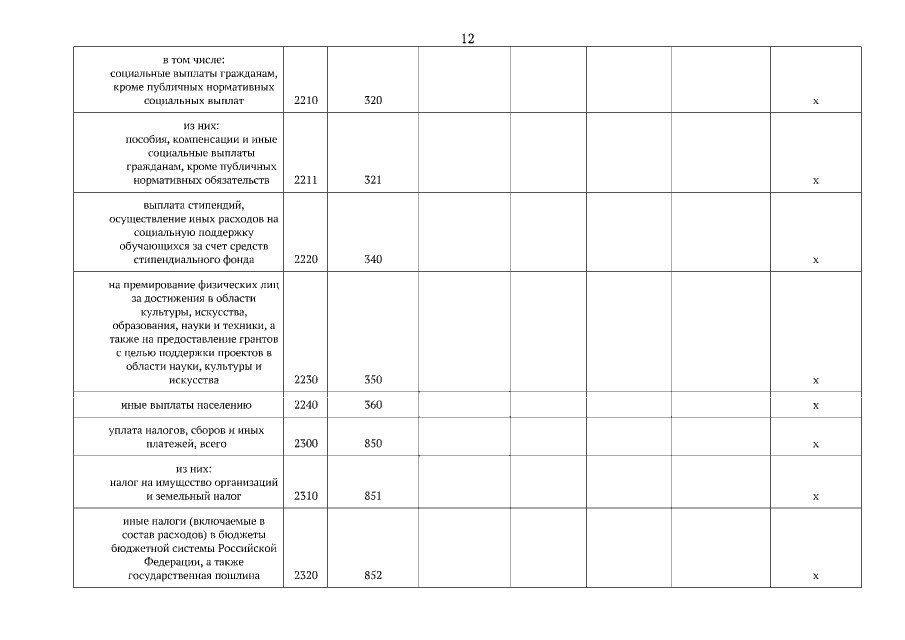 12

| | | | | | | | |
|---|---|---|---|---|---|---|---|
| в том числе: социальные выплаты гражданам, кроме публичных нормативных социальных выплат | 2210 | 320 | | | | | x |
| из них: пособия, компенсации и иные социальные выплаты гражданам, кроме публичных нормативных обязательств | 2211 | 321 | | | | | x |
| выплата стипендий, осуществление иных расходов на социальную поддержку обучающихся за счет средств стипендиального фонда | 2220 | 340 | | | | | x |
| на премирование физических лиц за достижения в области культуры, искусства, образования, науки и техники, а также на предоставление грантов с целью поддержки проектов в области науки, культуры и искусства | 2230 | 350 | | | | | x |
| иные выплаты населению | 2240 | 360 | | | | | x |
| уплата налогов, сборов и иных платежей, всего | 2300 | 850 | | | | | x |
| из них: налог на имущество организаций и земельный налог | 2310 | 851 | | | | | x |
| иные налоги (включаемые в состав расходов) в бюджеты бюджетной системы Российской Федерации, а также государственная пошлина | 2320 | 852 | | | | | x |